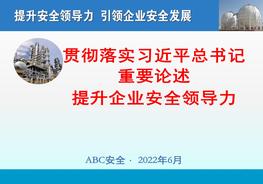 提升安全领导力 引领企业安全发展

贯彻落实习近平总书记
重要论述
提升企业安全领导力

ABC安全 · 2022年6月